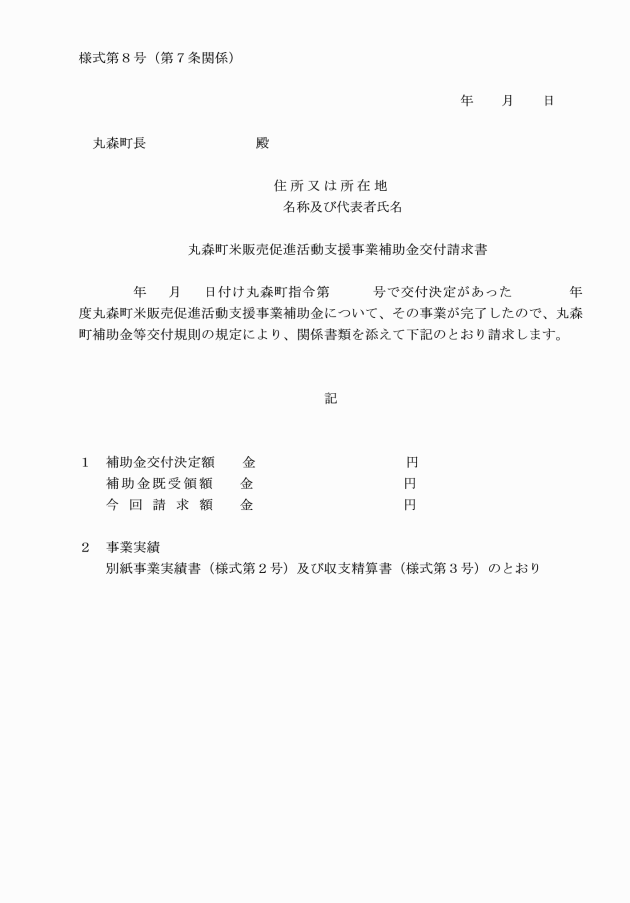 様式第８号（第７条関係）

年　月　日

丸森町長　　　　殿

住所又は所在地
名称及び代表者氏名

丸森町米販売促進活動支援事業補助金交付請求書

　　年　月　日付け丸森町指令第　　号で交付決定があった　　年度丸森町米販売促進活動支援事業補助金について、その事業が完了したので、丸森町補助金等交付規則の規定により、関係書類を添えて下記のとおり請求します。

記

１　補助金交付決定額　金　　　　円
　　補助金既受領額　金　　　　円
　　今回請求額　金　　　　円

２　事業実績
　　別紙事業実績書（様式第２号）及び収支精算書（様式第３号）のとおり